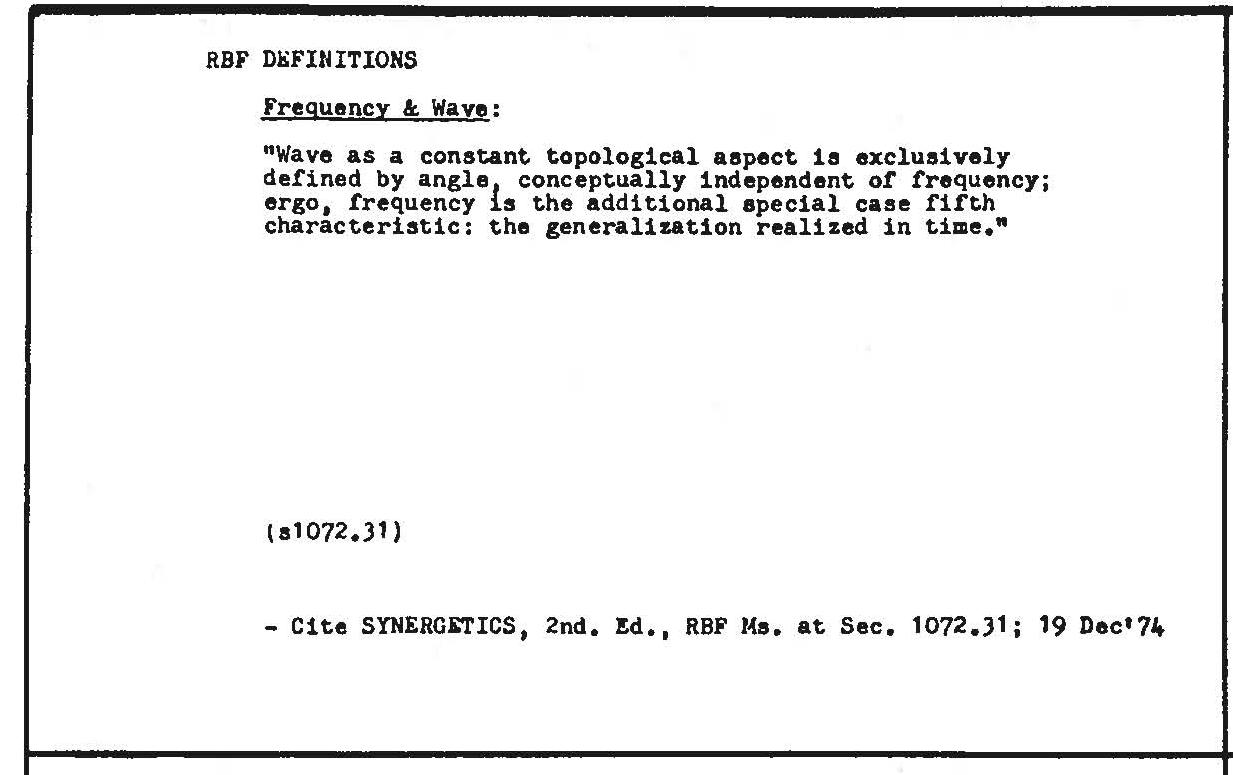 RBF DEFINITIONS

Frequency & Wave:

"Wave as a constant topological aspect is exclusively defined by angle, conceptually independent of frequency; ergo, frequency is the additional special case fifth characteristic: the generalization realized in time."

(s1072.31)

- Cite SYNERGETICS, 2nd. Ed., RBF Ms. at Sec. 1072.31; 19 Dec'74